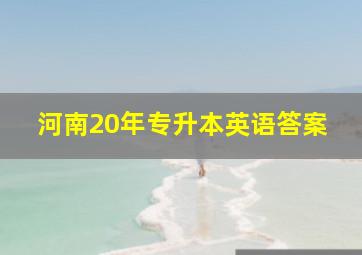 河南20年专升本英语答案